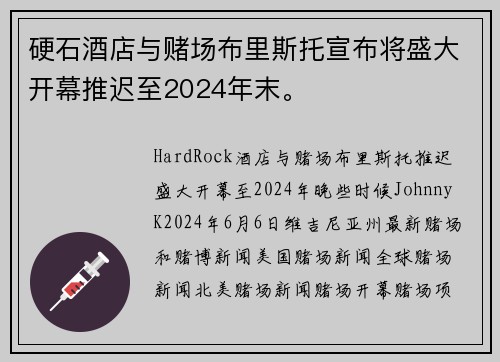 硬石酒店与赌场布里斯托宣布将盛大开幕推迟至2024年末。

HardRock酒店与赌场布里斯托推迟盛大开幕至2024年晚些时候Johnny K2024年6月6日维吉尼亚州最新赌场和赌博新闻美国赌场新闻全球赌场新闻北美赌场新闻赌场开幕赌场项